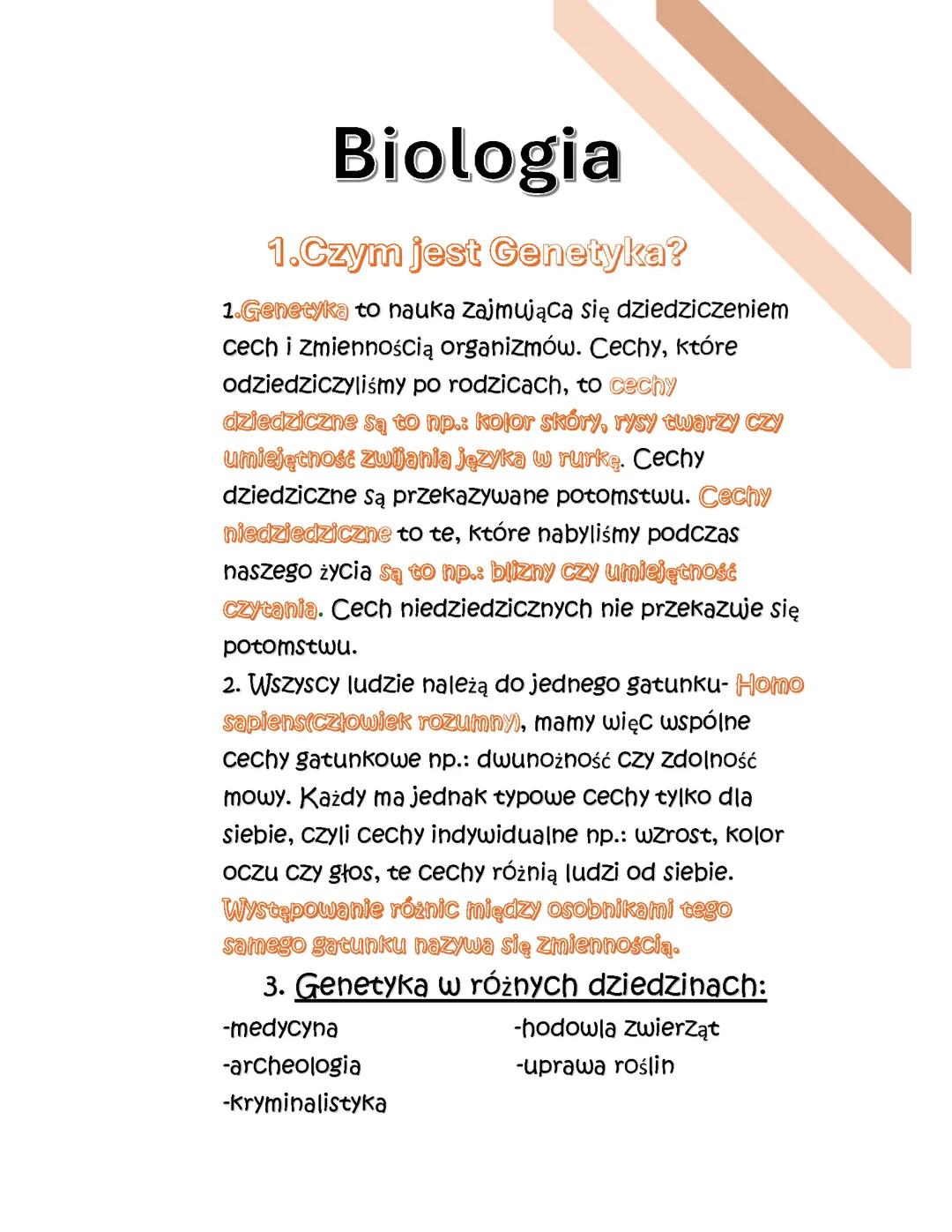 Biologia

1.Czym jest Genetyka?

1.Genetyka to nauka zajmująca się dziedziczeniem cech i zmiennością organizmów. Cechy, które odziedziczyliśmy po rodzicach, to cechy dziedziczne są to np.: kolor skóry, rysy twarzy czy umiejętność zwijania języka w rurkę. Cechy dziedziczne są przekazywane potomstwu. Cechy niedziedziczne to te, które nabyliśmy podczas naszego życia są to np.: blizny czy umiejętność czytania. Cech niedziedzicznych nie przekazuje się potomstwu.
2. Wszyscy ludzie należą do jednego gatunku- Homo sapiens(człowiek rozumny), mamy więc wspólne cechy gatunkowe np.: dwunożność czy zdolność mowy. Każdy ma jednak typowe cechy tylko dla siebie, czyli cechy indywidualne np.: wzrost, kolor oczu czy głos, te cechy różnią ludzi od siebie. Występowanie różnic między osobnikami tego samego gatunku nazywa się zmiennością.

3. Genetyka w różnych dziedzinach:
-medycyna
-archeologia
-kryminalistyka
-hodowla zwierząt
-uprawa roślin